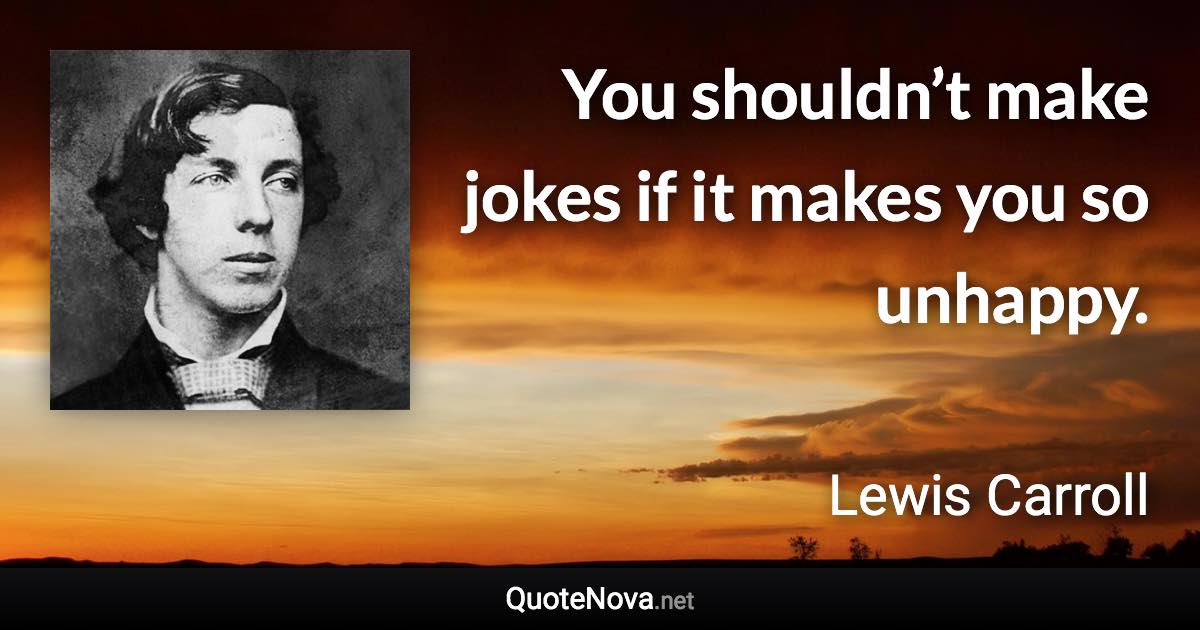 You shouldn’t make jokes if it makes you so unhappy.

Lewis Carroll

QuoteNova.net